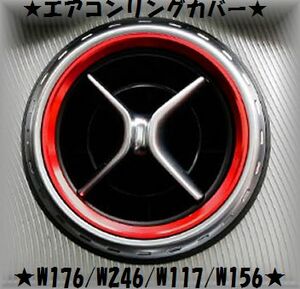 ★エアコンリングカバー★

★W176/W246/W117/W156★